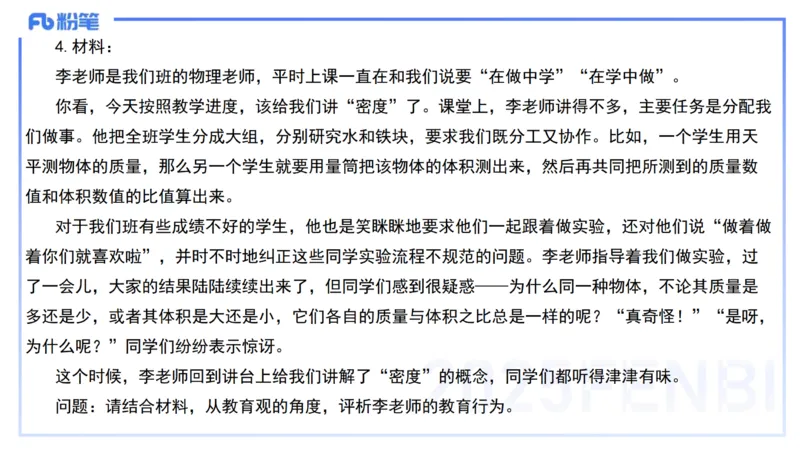 Fb 粉笔

4. 材料：

李老师是我们班的物理老师，平时上课一直在和我们说要“在做中学”“在学中做”。

你看，今天按照教学进度，该给我们讲“密度”了。课堂上，李老师讲得不多，主要任务是分配我们做事。他把全班学生分成大组，分别研究水和铁块，要求我们既分工又协作。比如，一个学生用天平测物体的质量，那么另一个学生就要用量筒把该物体的体积测出来，然后再共同把所测到的质量数值和体积数值的比值算出来。

对于我们班有些成绩不好的学生，他也是笑眯眯地要求他们一起跟着做实验，还对他们说“做着做着你们就喜欢啦”，并时不时地纠正这些同学实验流程不规范的问题。李老师指导着我们做实验，过了一会儿，大家的结果陆陆续续出来了，但同学们感到很疑惑——为什么同一种物体，不论其质量是多还是少，或者其体积是大还是小，它们各自的质量与体积之比总是一样的呢？“真奇怪！”“是呀，为什么呢？”同学们纷纷表示惊讶。

这个时候，李老师回到讲台上给我们讲解了“密度”的概念，同学们都听得津津有味。

问题：请结合材料，从教育观的角度，评析李老师的教育行为。

2025FENBI